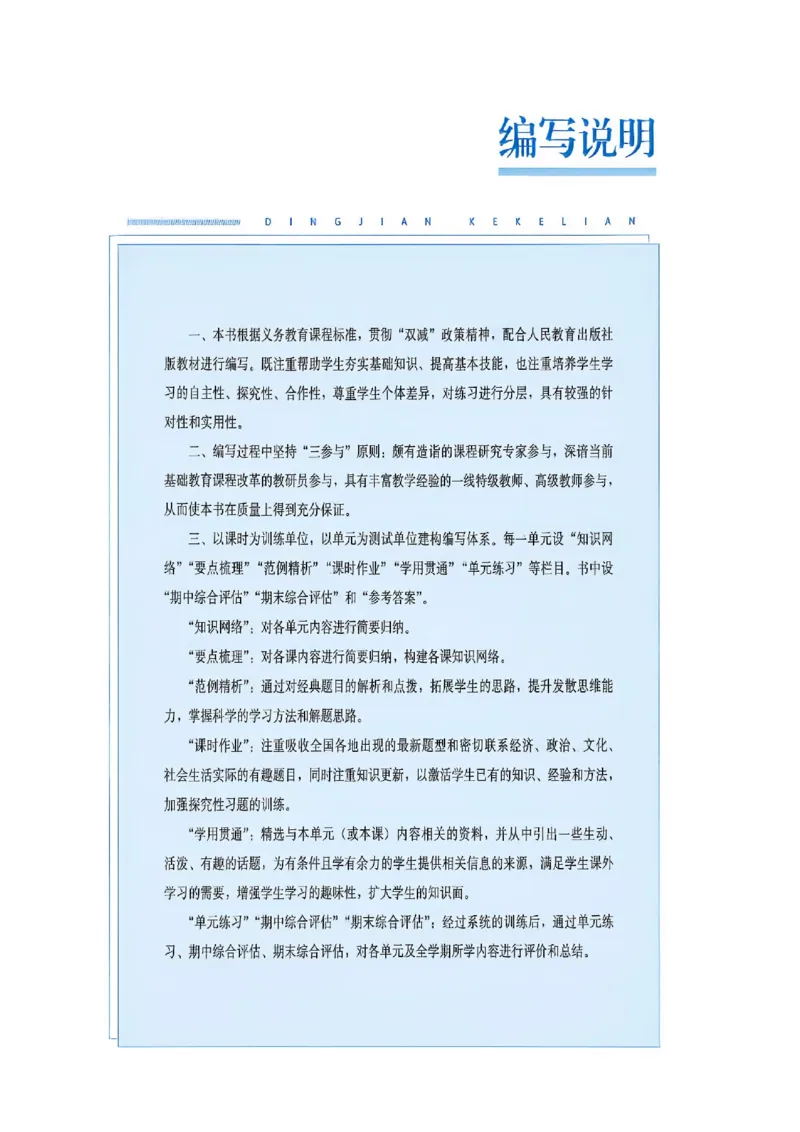 编写说明

DINGJIAN KEKELIAN

一、本书根据义务教育课程标准，贯彻“双减”政策精神，配合人民教育出版社版教材进行编写。既注重帮助学生夯实基础知识、提高基本技能，也注重培养学生学习的自主性、探究性、合作性，尊重学生个体差异，对练习进行分层，具有较强的针对性和实用性。

二、编写过程中坚持“三参与”原则：颇有造诣的课程研究专家参与，深谙当前基础教育课程改革的教研员参与，具有丰富教学经验的一线特级教师、高级教师参与，从而使本书在质量上得到充分保证。

三、以课时为训练单位，以单元为测试单位建构编写体系。每一单元设“知识网络”“要点梳理”“范例精析”“课时作业”“学用贯通”“单元练习”等栏目。书中设“期中综合评估”“期末综合评估”和“参考答案”。

“知识网络”：对各单元内容进行简要归纳。

“要点梳理”：对各课内容进行简要归纳，构建各课知识网络。

“范例精析”：通过对经典题目的解析和点拨，拓展学生的思路，提升发散思维能力，掌握科学的学习方法和解题思路。

“课时作业”：注重吸收全国各地出现的最新题型和密切联系经济、政治、文化、社会生活实际的有趣题目，同时注重知识更新，以激活学生已有的知识、经验和方法，加强探究性习题的训练。

“学用贯通”：精选与本单元（或本课）内容相关的资料，并从中引出一些生动、活泼、有趣的话题，为有条件且学有余力的学生提供相关信息的来源，满足学生课外学习的需要，增强学生学习的趣味性，扩大学生的知识面。

“单元练习”“期中综合评估”“期末综合评估”：经过系统的训练后，通过单元练习、期中综合评估、期末综合评估，对各单元及全学期所学内容进行评价和总结。